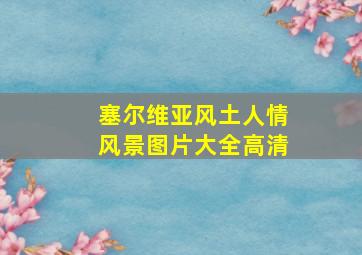 塞尔维亚风土人情
风景图片大全高清